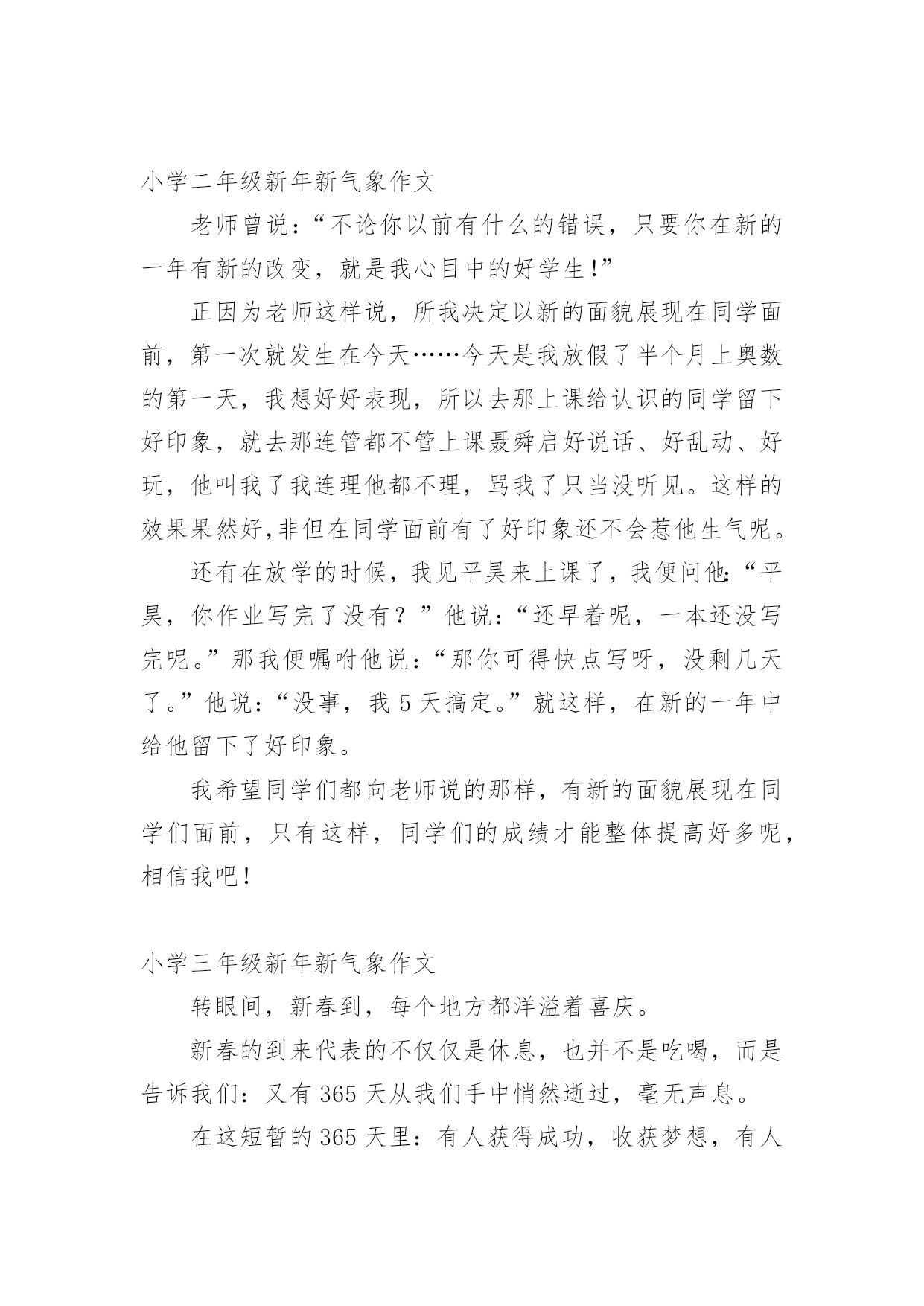 小学二年级新年新气象作文

老师曾说：“不论你以前有什么的错误，只要你在新的一年有新的改变，就是我心目中的好学生!”

正因为老师这样说，所我决定以新的面貌展现在同学面前，第一次就发生在今天……今天是我放假了半个月上奥数的第一天，我想好好表现，所以去那上课给认识的同学留下好印象，就去那连管都不管上课聂舜启好说话、好乱动、好玩，他叫我了我连理他都不理，骂我了只当没听见。这样的效果果然好,非但在同学面前有了好印象还不会惹他生气呢。

还有在放学的时候，我见平昊来上课了，我便问他:“平昊，你作业写完了没有？”他说：“还早着呢，一本还没写完呢。”那我便嘱咐他说：“那你可得快点写呀，没剩几天了。”他说：“没事，我 5 天搞定。”就这样，在新的一年中给他留下了好印象。

我希望同学们都向老师说的那样，有新的面貌展现在同学们面前，只有这样，同学们的成绩才能整体提高好多呢，相信我吧!

小学三年级新年新气象作文

转眼间，新春到，每个地方都洋溢着喜庆。

新春的到来代表的不仅仅是休息，也并不是吃喝，而是告诉我们：又有 365 天从我们手中悄然逝过，毫无声息。

在这短暂的 365 天里：有人获得成功，收获梦想，有人